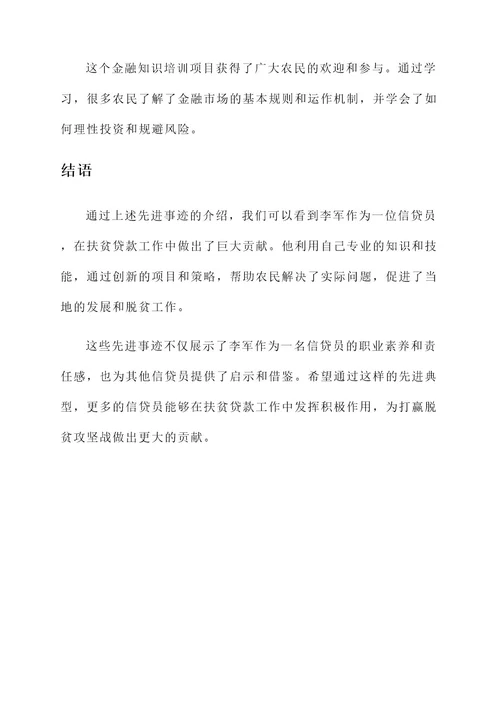 这个金融知识培训项目获得了广大农民的欢迎和参与。通过学习，很多农民了解了金融市场的基本规则和运作机制，并学会了如何理性投资和规避风险。

结语

通过上述先进事迹的介绍，我们可以看到李军作为一位信贷员，在扶贫贷款工作中做出了巨大贡献。他利用自己专业的知识和技能，通过创新的项目和策略，帮助农民解决了实际问题，促进了当地的发展和脱贫工作。

这些先进事迹不仅展示了李军作为一名信贷员的职业素养和责任感，也为其他信贷员提供了启示和借鉴。希望通过这样的先进典型，更多的信贷员能够在扶贫贷款工作中发挥积极作用，为打赢脱贫攻坚战做出更大的贡献。